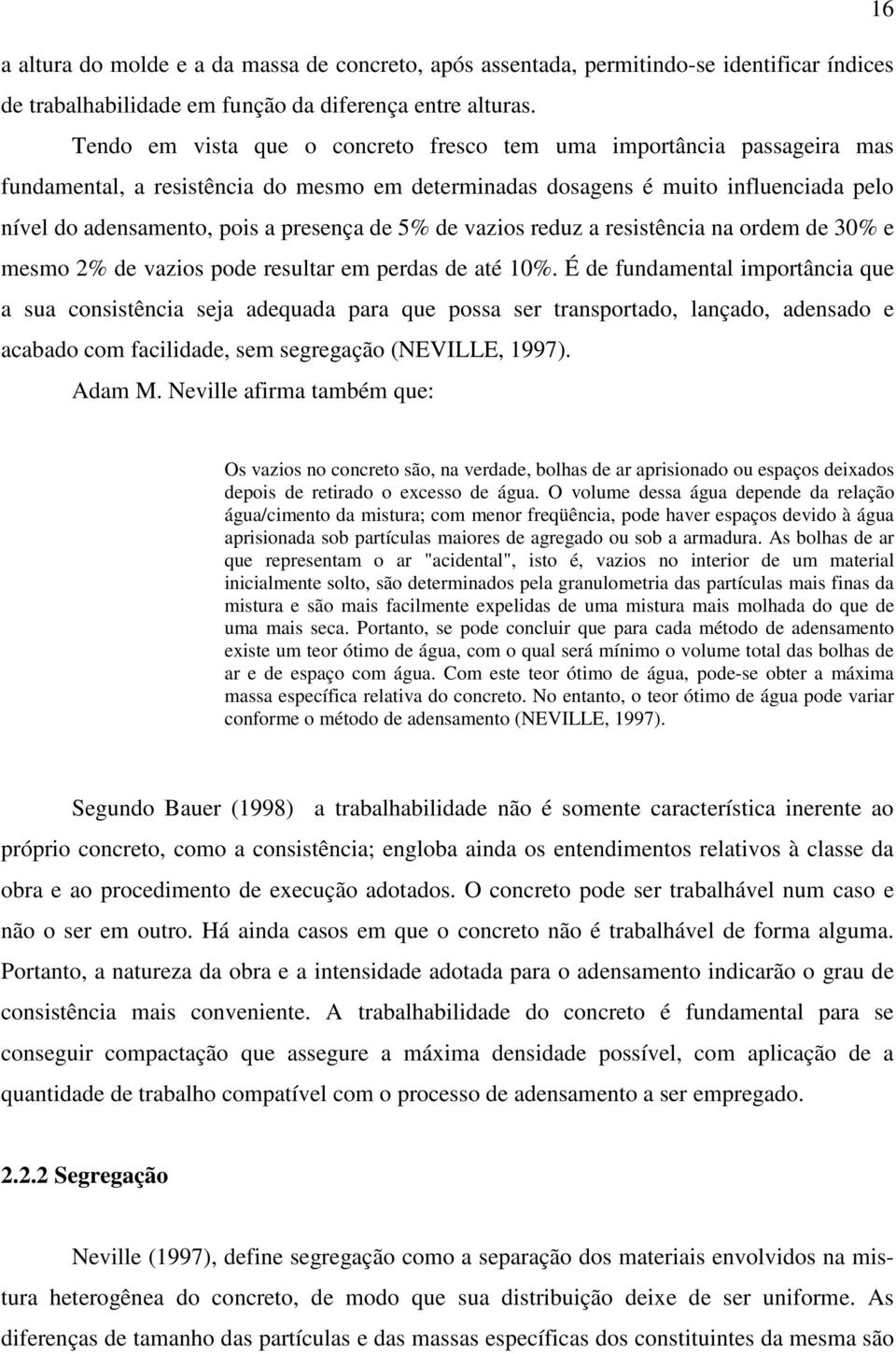 16

a altura do molde e a da massa de concreto, após assentada, permitindo-se identificar índices de trabalhabilidade em função da diferença entre alturas.

Tendo em vista que o concreto fresco tem uma importância passageira mas fundamental, a resistência do mesmo em determinadas dosagens é muito influenciada pelo nível do adensamento, pois a presença de 5% de vazios reduz a resistência na ordem de 30% e mesmo 2% de vazios pode resultar em perdas de até 10%. É de fundamental importância que a sua consistência seja adequada para que possa ser transportado, lançado, adensado e acabado com facilidade, sem segregação (NEVILLE, 1997).

Adam M. Neville afirma também que:

Os vazios no concreto são, na verdade, bolhas de ar aprisionado ou espaços deixados depois de retirado o excesso de água. O volume dessa água depende da relação água/cimento da mistura; com menor freqüência, pode haver espaços devido à água aprisionada sob partículas maiores de agregado ou sob a armadura. As bolhas de ar que representam o ar "acidental", isto é, vazios no interior de um material inicialmente solto, são determinados pela granulometria das partículas mais finas da mistura e são mais facilmente expelidas de uma mistura mais molhada do que de uma mais seca. Portanto, se pode concluir que para cada método de adensamento existe um teor ótimo de água, com o qual será mínimo o volume total das bolhas de ar e de espaço com água. Com este teor ótimo de água, pode-se obter a máxima massa específica relativa do concreto. No entanto, o teor ótimo de água pode variar conforme o método de adensamento (NEVILLE, 1997).

Segundo Bauer (1998) a trabalhabilidade não é somente característica inerente ao próprio concreto, como a consistência; engloba ainda os entendimentos relativos à classe da obra e ao procedimento de execução adotados. O concreto pode ser trabalhável num caso e não o ser em outro. Há ainda casos em que o concreto não é trabalhável de forma alguma. Portanto, a natureza da obra e a intensidade adotada para o adensamento indicarão o grau de consistência mais conveniente. A trabalhabilidade do concreto é fundamental para se conseguir compactação que assegure a máxima densidade possível, com aplicação de a quantidade de trabalho compatível com o processo de adensamento a ser empregado.

2.2.2 Segregação

Neville (1997), define segregação como a separação dos materiais envolvidos na mistura heterogênea do concreto, de modo que sua distribuição deixe de ser uniforme. As diferenças de tamanho das partículas e das massas específicas dos constituintes da mesma são